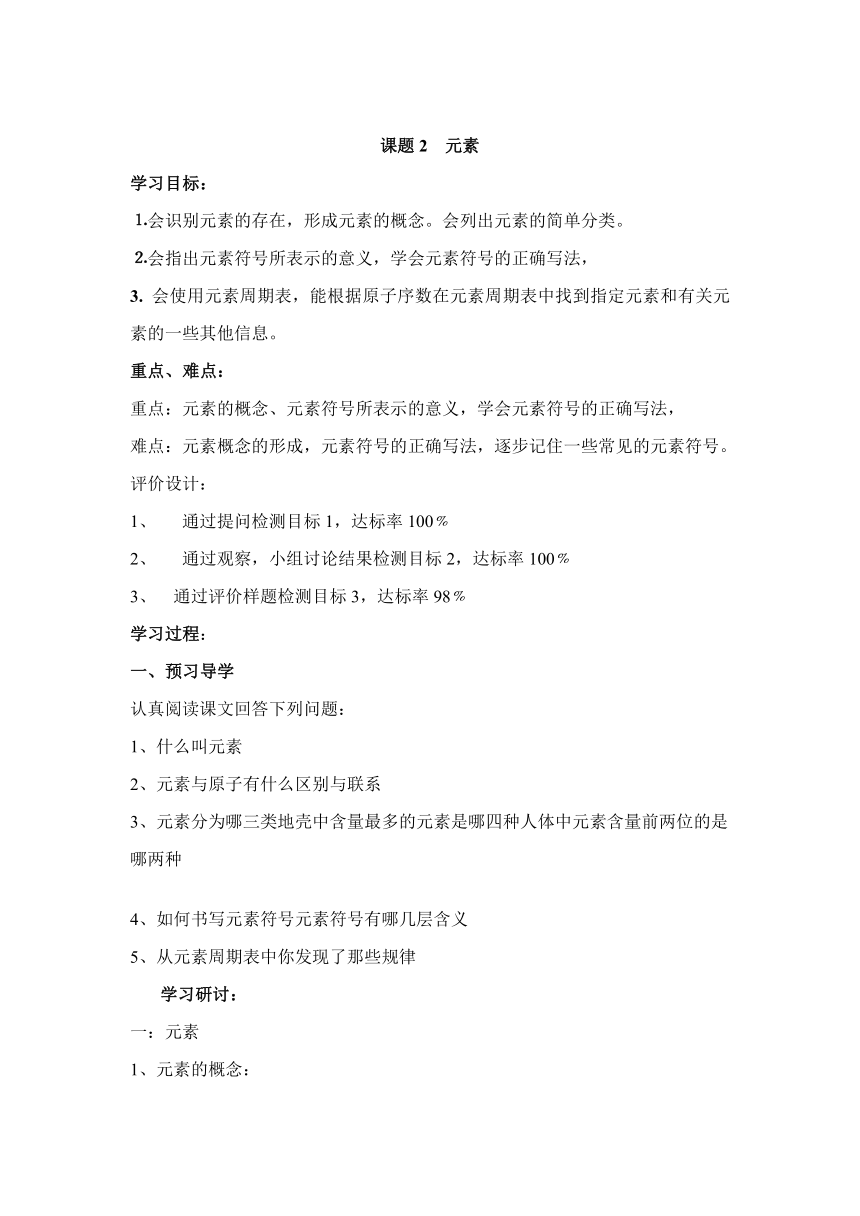 课题 2　元素

学习目标：

1.会识别元素的存在，形成元素的概念。会列出元素的简单分类。

2.会指出元素符号所表示的意义，学会元素符号的正确写法，

3. 会使用元素周期表，能根据原子序数在元素周期表中找到指定元素和有关元素的一些其他信息。

重点、难点：

重点：元素的概念、元素符号所表示的意义，学会元素符号的正确写法，

难点：元素概念的形成，元素符号的正确写法，逐步记住一些常见的元素符号。

评价设计：

1、　通过提问检测目标 1，达标率 100％

2、　通过观察，小组讨论结果检测目标 2，达标率 100％

3、　通过评价样题检测目标 3，达标率 98％

学习过程：

一、预习导学

认真阅读课文回答下列问题：

1、什么叫元素

2、元素与原子有什么区别与联系

3、元素分为哪三类地壳中含量最多的元素是哪四种人体中元素含量前两位的是哪两种

4、如何书写元素符号元素符号有哪几层含义

5、从元素周期表中你发现了那些规律

学习研讨：

一：元素

1、元素的概念：